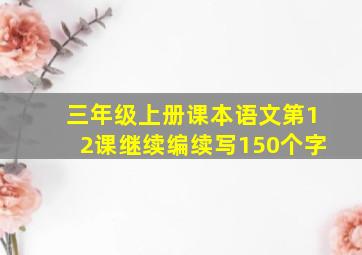 三年级上册课本语文第12课继续编续写150个字